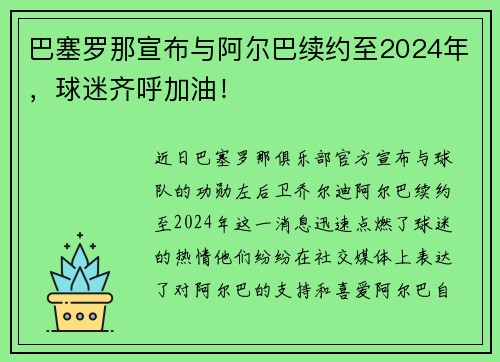 巴塞罗那宣布与阿尔巴续约至2024年，球迷齐呼加油！

近日巴塞罗那俱乐部官方宣布与球队的功勋左后卫乔尔迪阿尔巴续约至2024年这一消息迅速点燃了球迷的热情他们纷纷在社交媒体上表达了对阿尔巴的支持和喜爱阿尔巴自